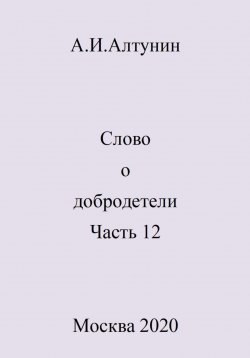 А.И.Алтунин

Слово
о
добродетели
Часть 12

Москва 2020